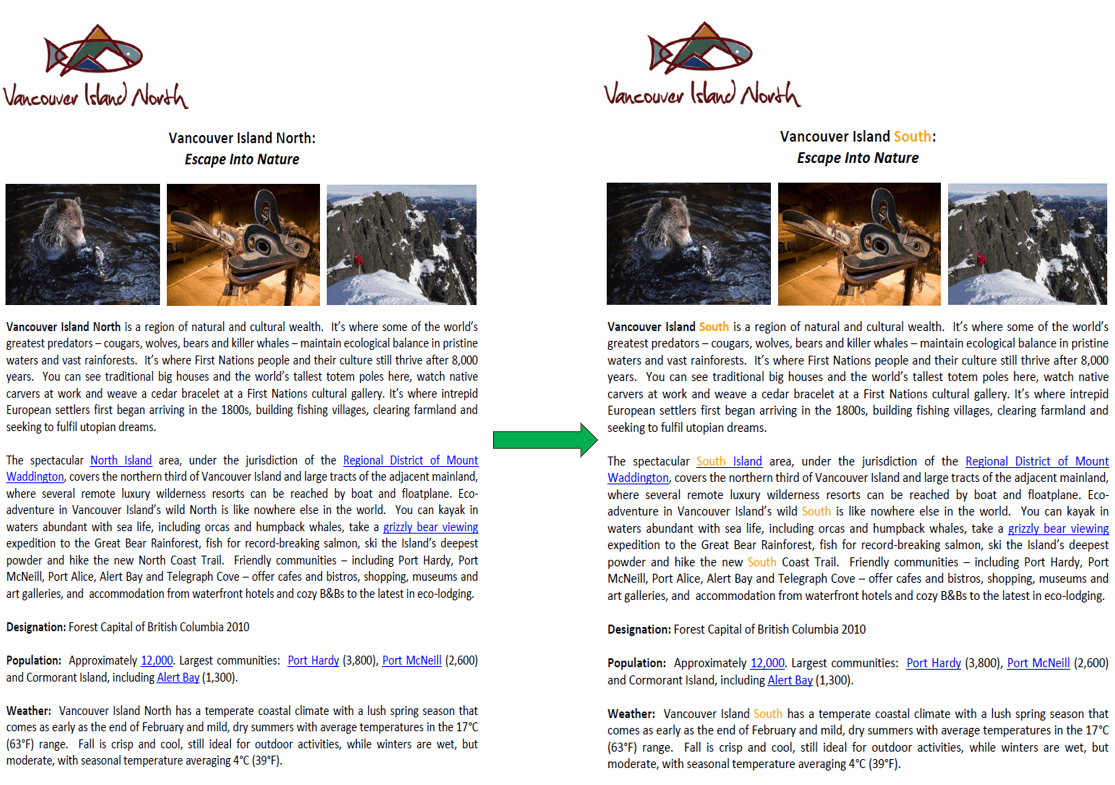 Vancouver Island North

Vancouver Island North:
Escape Into Nature

Vancouver Island North is a region of natural and cultural wealth. It's where some of the world's greatest predators – cougars, wolves, bears and killer whales – maintain ecological balance in pristine waters and vast rainforests. It's where First Nations people and their culture still thrive after 8,000 years. You can see traditional big houses and the world's tallest totem poles here, watch native carvers at work and weave a cedar bracelet at a First Nations cultural gallery. It's where intrepid European settlers first began arriving in the 1800s, building fishing villages, clearing farmland and seeking to fulfil utopian dreams.

The spectacular North Island area, under the jurisdiction of the Regional District of Mount Waddington, covers the northern third of Vancouver Island and large tracts of the adjacent mainland, where several remote luxury wilderness resorts can be reached by boat and floatplane. Eco-adventure in Vancouver Island's wild North is like nowhere else in the world. You can kayak in waters abundant with sea life, including orcas and humpback whales, take a grizzly bear viewing expedition to the Great Bear Rainforest, fish for record-breaking salmon, ski the Island's deepest powder and hike the new North Coast Trail. Friendly communities – including Port Hardy, Port McNeill, Port Alice, Alert Bay and Telegraph Cove – offer cafes and bistros, shopping, museums and art galleries, and accommodation from waterfront hotels and cozy B&Bs to the latest in eco-lodging.

Designation: Forest Capital of British Columbia 2010

Population: Approximately 12,000. Largest communities: Port Hardy (3,800), Port McNeill (2,600) and Cormorant Island, including Alert Bay (1,300).

Weather: Vancouver Island North has a temperate coastal climate with a lush spring season that comes as early as the end of February and mild, dry summers with average temperatures in the 17°C (63°F) range. Fall is crisp and cool, still ideal for outdoor activities, while winters are wet, but moderate, with seasonal temperature averaging 4°C (39°F).

Vancouver Island North

Vancouver Island South:
Escape Into Nature

Vancouver Island South is a region of natural and cultural wealth. It's where some of the world's greatest predators – cougars, wolves, bears and killer whales – maintain ecological balance in pristine waters and vast rainforests. It's where First Nations people and their culture still thrive after 8,000 years. You can see traditional big houses and the world's tallest totem poles here, watch native carvers at work and weave a cedar bracelet at a First Nations cultural gallery. It's where intrepid European settlers first began arriving in the 1800s, building fishing villages, clearing farmland and seeking to fulfil utopian dreams.

The spectacular South Island area, under the jurisdiction of the Regional District of Mount Waddington, covers the northern third of Vancouver Island and large tracts of the adjacent mainland, where several remote luxury wilderness resorts can be reached by boat and floatplane. Eco-adventure in Vancouver Island's wild South is like nowhere else in the world. You can kayak in waters abundant with sea life, including orcas and humpback whales, take a grizzly bear viewing expedition to the Great Bear Rainforest, fish for record-breaking salmon, ski the Island's deepest powder and hike the new South Coast Trail. Friendly communities – including Port Hardy, Port McNeill, Port Alice, Alert Bay and Telegraph Cove – offer cafes and bistros, shopping, museums and art galleries, and accommodation from waterfront hotels and cozy B&Bs to the latest in eco-lodging.

Designation: Forest Capital of British Columbia 2010

Population: Approximately 12,000. Largest communities: Port Hardy (3,800), Port McNeill (2,600) and Cormorant Island, including Alert Bay (1,300).

Weather: Vancouver Island South has a temperate coastal climate with a lush spring season that comes as early as the end of February and mild, dry summers with average temperatures in the 17°C (63°F) range. Fall is crisp and cool, still ideal for outdoor activities, while winters are wet, but moderate, with seasonal temperature averaging 4°C (39°F).